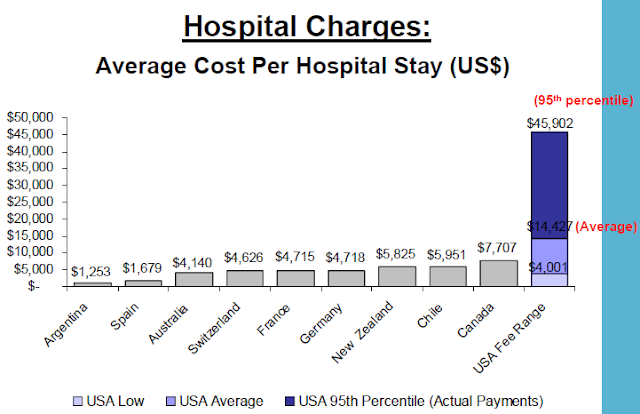 Hospital Charges:

Average Cost Per Hospital Stay (US$)

(95$^{th}$ percentile)

$50,000
$45,000
$40,000
$35,000
$30,000
$25,000
$20,000
$15,000
$10,000
$5,000
$-

$1,253
$1,679
$4,140
$4,626
$4,715
$4,718
$5,825
$5,951
$7,707
$45,902
$14,427 (Average)
$4,001

Argentina
Spain
Australia
Switzerland
France
Germany
New Zealand
Chile
Canada
USA Fee Range

USA Low
USA Average
USA 95th Percentile (Actual Payments)